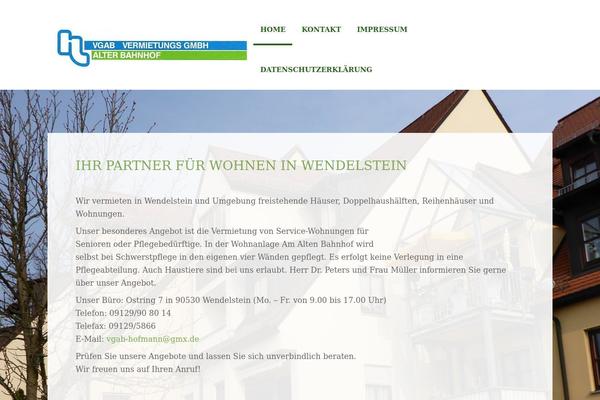 VGAB VERMIETUNGS GMBH
ALTER BAHNHOF

HOME KONTAKT IMPRESSUM

DATENSCHUTZERKLÄRUNG

IHR PARTNER FÜR WOHNEN IN WENDELSTEIN

Wir vermieten in Wendelstein und Umgebung freistehende Häuser, Doppelhaushälften, Reihenhäuser und Wohnungen.

Unser besonderes Angebot ist die Vermietung von Service-Wohnungen für Senioren oder Pflegebedürftige. In der Wohnanlage Am Alten Bahnhof wird selbst bei Schwerstpflege in den eigenen vier Wänden gepflegt. Es erfolgt keine Verlegung in eine Pflegeabteilung. Auch Haustiere sind bei uns erlaubt. Herr Dr. Peters und Frau Müller informieren Sie gerne über unser Angebot.

Unser Büro: Ostring 7 in 90530 Wendelstein (Mo. – Fr. von 9.00 bis 17.00 Uhr)
Telefon: 09129/90 80 14
Telefax: 09129/5866
E-Mail: vgab-hofmann@gmx.de

Prüfen Sie unsere Angebote und lassen Sie sich unverbindlich beraten.
Wir freuen uns auf Ihren Anruf!